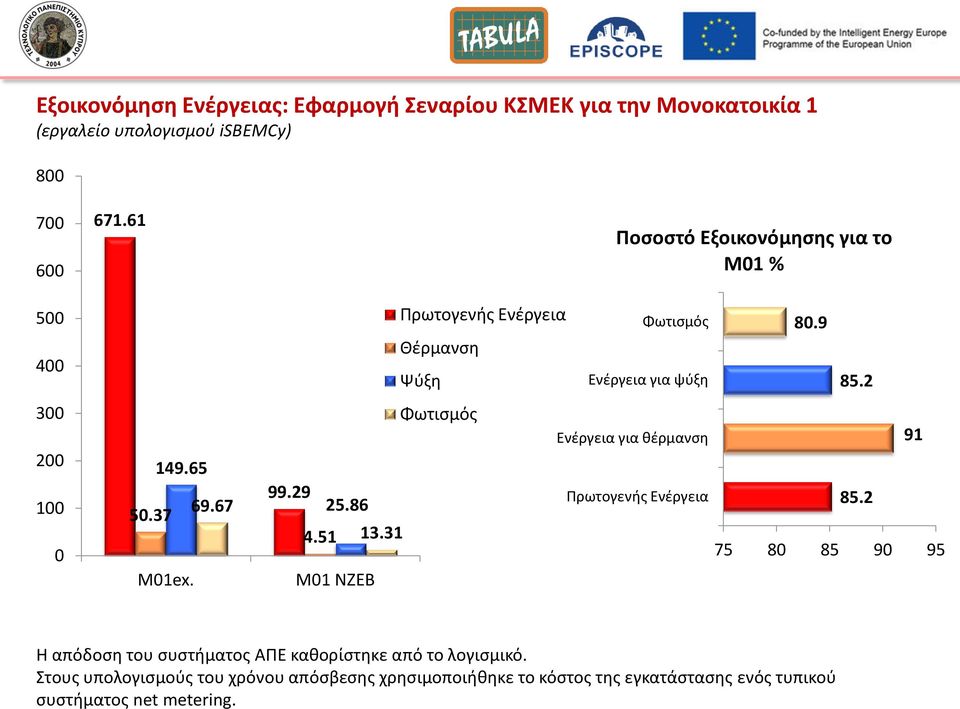 ΤΕΧΝΟΛΟΓΙΚΟ ΠΑΝΕΠΙΣΤΗΜΙΟ ΚΥΠΡΟΥ 2004

TABULA

EPISCOPE

Co-funded by the Intelligent Energy Europe Programme of the European Union

Εξοικονόμηση Ενέργειας: Εφαρμογή Σεναρίου ΚΣΜΕΚ για την Μονοκατοικία 1
(εργαλείο υπολογισμού iSBEMCy)

800
700
600
500
400
300
200
100
0

671.61
50.37
149.65
69.67
99.29
4.51
25.86
13.31

M01ex.
M01 NZEB

Πρωτογενής Ενέργεια
Θέρμανση
Ψύξη
Φωτισμός

Ποσοστό Εξοικονόμησης για το M01 %

Φωτισμός 80.9
Ενέργεια για ψύξη 85.2
Ενέργεια για θέρμανση 91
Πρωτογενής Ενέργεια 85.2

75 80 85 90 95

Η απόδοση του συστήματος ΑΠΕ καθορίστηκε από το λογισμικό.
Στους υπολογισμούς του χρόνου απόσβεσης χρησιμοποιήθηκε το κόστος της εγκατάστασης ενός τυπικού συστήματος net metering.